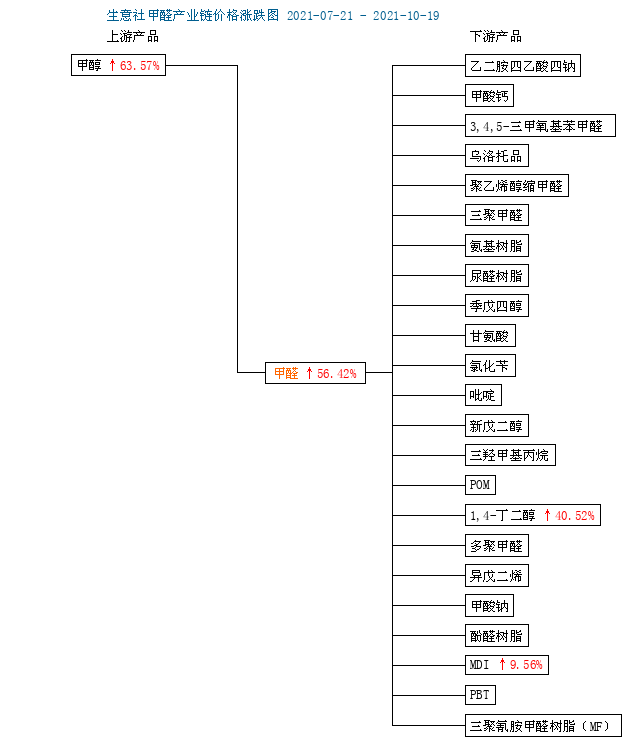 生意社 甲醛产业链价格涨跌图 2021-07-21 - 2021-10-19

上游产品

甲醇 ↑63.57%

甲醛 ↑56.42%

下游产品

乙二胺四乙酸四钠

甲酸钙

3,4,5-三甲氧基苯甲醛

乌洛托品

聚乙烯醇缩甲醛

三聚甲醛

氨基树脂

尿醛树脂

季戊四醇

甘氨酸

氯化苄

吡啶

新戊二醇

三羟甲基丙烷

POM

1,4-丁二醇 ↑40.52%

多聚甲醛

异戊二烯

甲酸钠

酚醛树脂

MDI ↑9.56%

PBT

三聚氰胺甲醛树脂（MF）